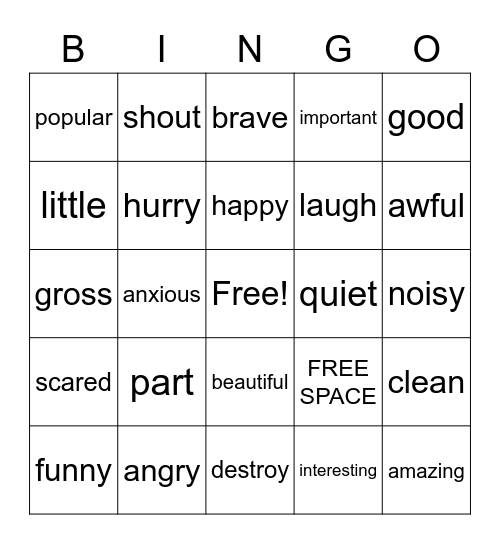 | B | I | N | G | O |
|---|---|---|---|---|
| popular | shout | brave | important | good |
| little | hurry | happy | laugh | awful |
| gross | anxious | Free! | quiet | noisy |
| scared | part | beautiful | FREE SPACE | clean |
| funny | angry | destroy | interesting | amazing |